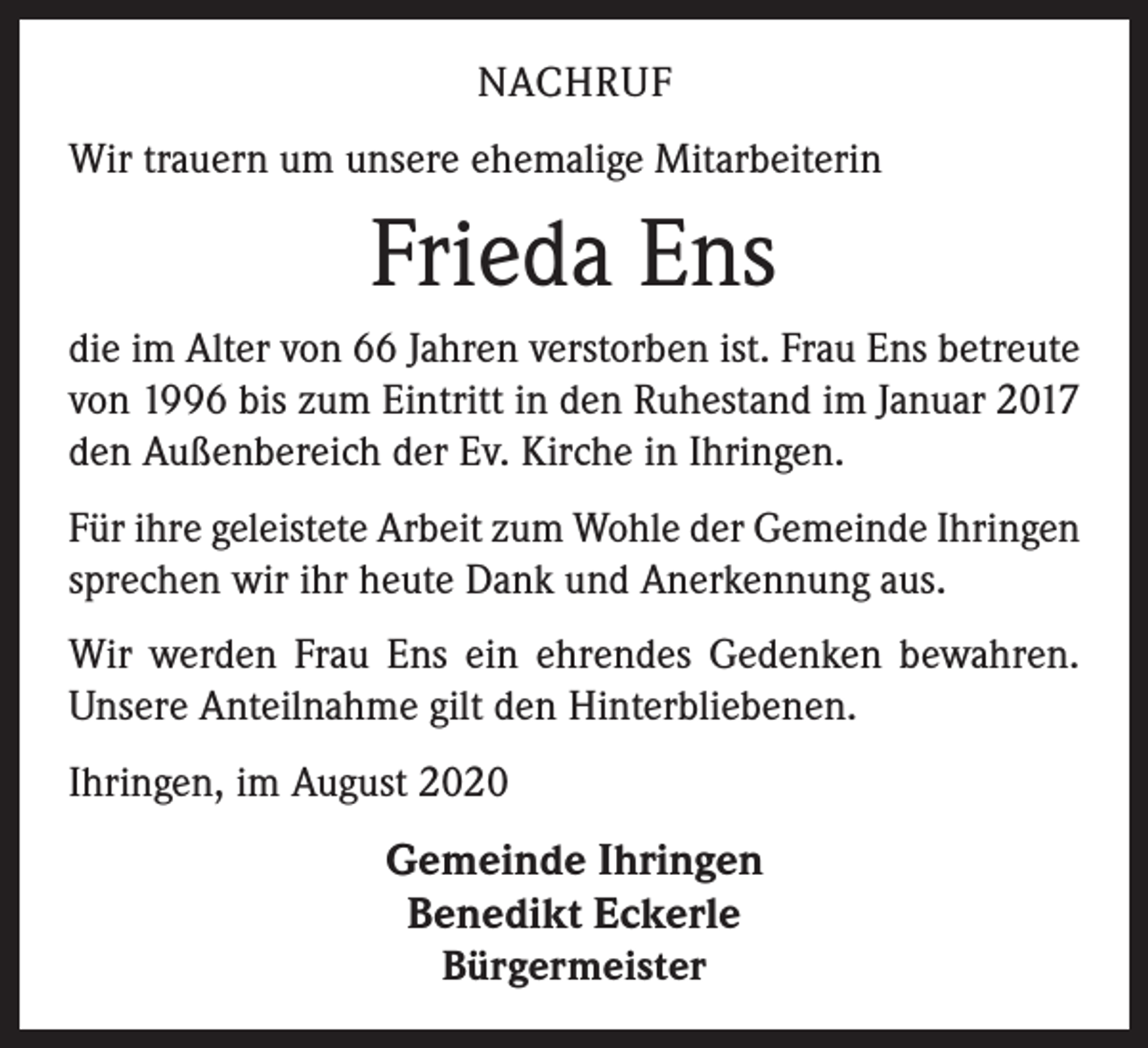 NACHRUF

Wir trauern um unsere ehemalige Mitarbeiterin

Frieda Ens

die im Alter von 66 Jahren verstorben ist. Frau Ens betreute von 1996 bis zum Eintritt in den Ruhestand im Januar 2017 den Außenbereich der Ev. Kirche in Ihringen.

Für ihre geleistete Arbeit zum Wohle der Gemeinde Ihringen sprechen wir ihr heute Dank und Anerkennung aus.

Wir werden Frau Ens ein ehrendes Gedenken bewahren. Unsere Anteilnahme gilt den Hinterbliebenen.

Ihringen, im August 2020

Gemeinde Ihringen
Benedikt Eckerle
Bürgermeister